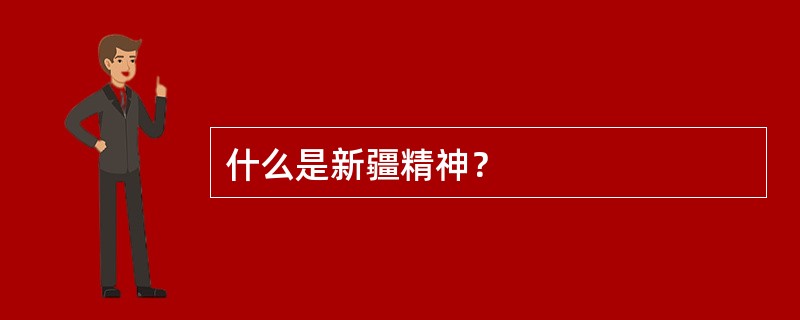 什么是新疆精神？